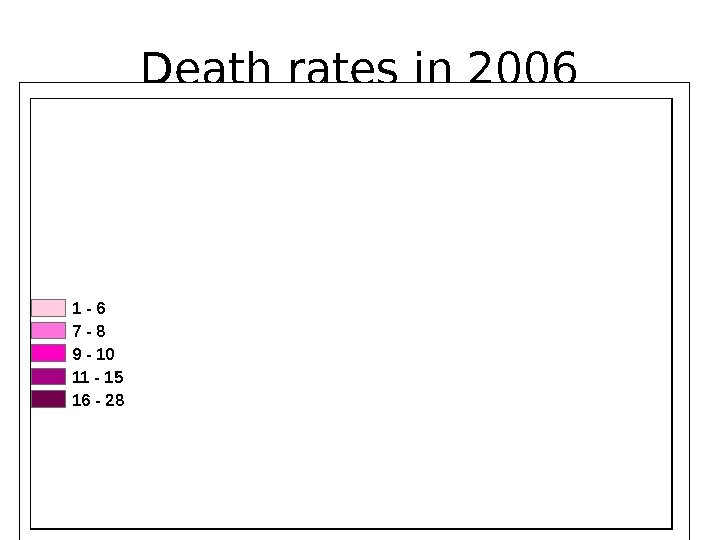 Death rates in 2006

1 - 6
7 - 8
9 - 10
11 - 15
16 - 28